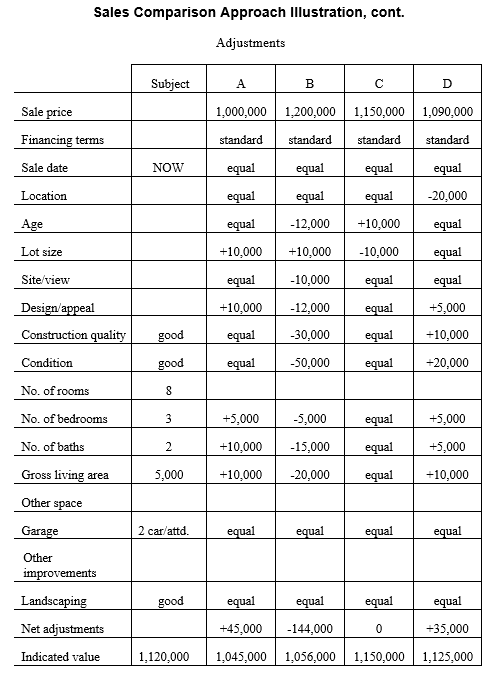 Sales Comparison Approach Illustration, cont.

Adjustments

| | Subject | A | B | C | D |
|---|---|---|---|---|---|
| Sale price | | 1,000,000 | 1,200,000 | 1,150,000 | 1,090,000 |
| Financing terms | | standard | standard | standard | standard |
| Sale date | NOW | equal | equal | equal | equal |
| Location | | equal | equal | equal | -20,000 |
| Age | | equal | -12,000 | +10,000 | equal |
| Lot size | | +10,000 | +10,000 | -10,000 | equal |
| Site/view | | equal | -10,000 | equal | equal |
| Design/appeal | | +10,000 | -12,000 | equal | +5,000 |
| Construction quality | good | equal | -30,000 | equal | +10,000 |
| Condition | good | equal | -50,000 | equal | +20,000 |
| No. of rooms | 8 | | | | |
| No. of bedrooms | 3 | +5,000 | -5,000 | equal | +5,000 |
| No. of baths | 2 | +10,000 | -15,000 | equal | +5,000 |
| Gross living area | 5,000 | +10,000 | -20,000 | equal | +10,000 |
| Other space | | | | | |
| Garage | 2 car/attd. | equal | equal | equal | equal |
| Other improvements | | | | | |
| Landscaping | good | equal | equal | equal | equal |
| Net adjustments | | +45,000 | -144,000 | 0 | +35,000 |
| Indicated value | 1,120,000 | 1,045,000 | 1,056,000 | 1,150,000 | 1,125,000 |